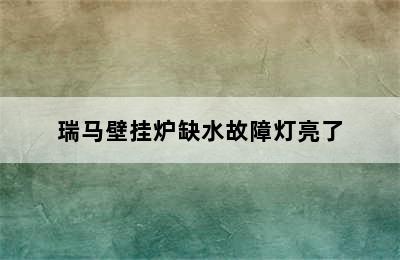 瑞马壁挂炉缺水故障灯亮了